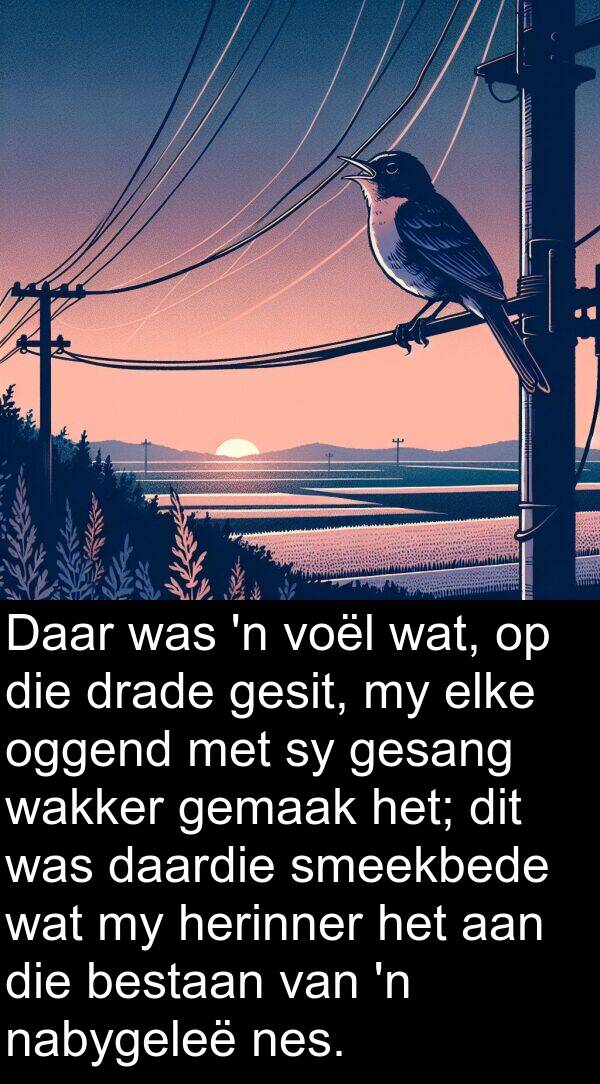 Daar was 'n voël wat, op die drade gesit, my elke oggend met sy gesang wakker gemaak het; dit was daardie smeekbede wat my herinner het aan die bestaan van 'n nabygeleë nes.